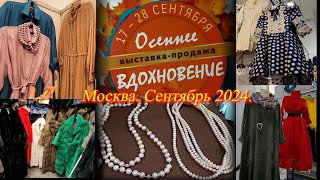 17 – 28 СЕНТЯБРЯ
Осеннее
выставка-продажа
ВДОХНОВЕНИЕ
Москва. Сентябрь 2024.